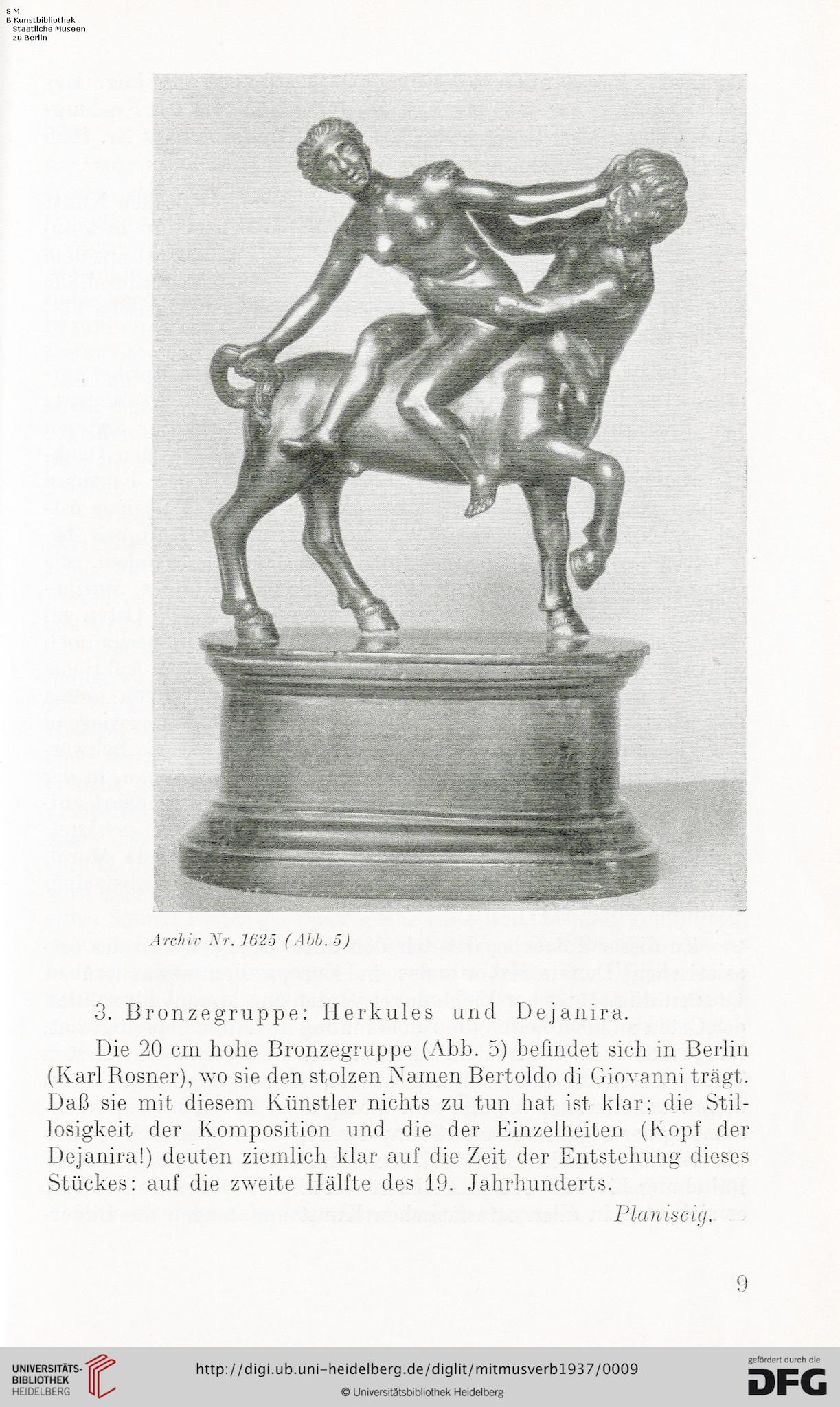 S M
B Kunstbibliothek
Staatliche Museen
zu Berlin

Archiv Nr. 1625 (Abb. 5)

3. Bronzegruppe: Herkules und Dejanira.

Die 20 cm hohe Bronzegruppe (Abb. 5) befindet sich in Berlin (Karl Rosner), wo sie den stolzen Namen Bertoldo di Giovanni trägt. Daß sie mit diesem Künstler nichts zu tun hat ist klar; die Stillosigkeit der Komposition und die der Einzelheiten (Kopf der Dejanira!) deuten ziemlich klar auf die Zeit der Entstehung dieses Stückes: auf die zweite Hälfte des 19. Jahrhunderts.

Planiscig.

9

UNIVERSITÄTS-BIBLIOTHEK HEIDELBERG

http://digi.ub.uni-heidelberg.de/diglit/mitmusverb1937/0009

© Universitätsbibliothek Heidelberg

gefördert durch die DFG